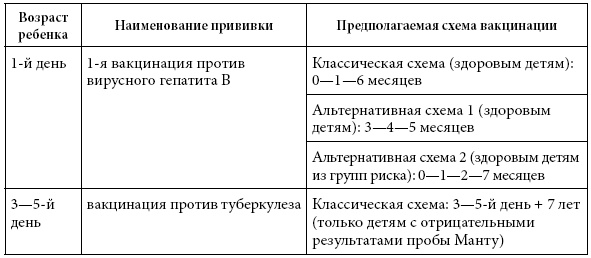 | Возраст ребенка | Наименование прививки | Предполагаемая схема вакцинации |
|---|---|---|
| 1-й день | 1-я вакцинация против вирусного гепатита В | Классическая схема (здоровым детям): 0—1—6 месяцев |
| | | Альтернативная схема 1 (здоровым детям): 3—4—5 месяцев |
| | | Альтернативная схема 2 (здоровым детям из групп риска): 0—1—2—7 месяцев |
| 3—5-й день | вакцинация против туберкулеза | Классическая схема: 3—5-й день + 7 лет (только детям с отрицательными результатами пробы Манту) |